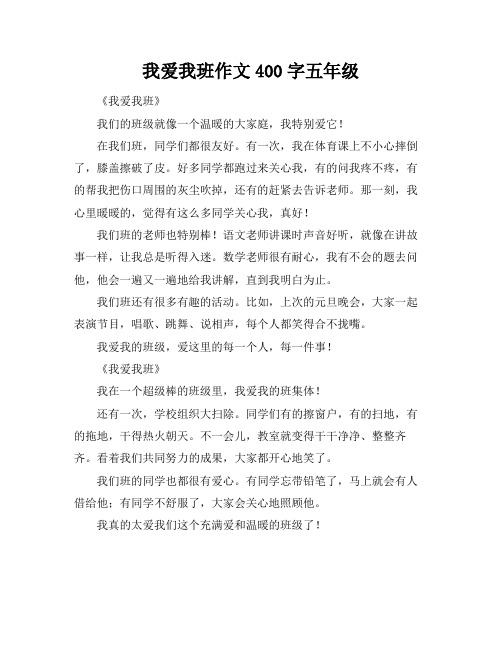 我爱我班作文 400 字五年级

《我爱我班》

我们的班级就像一个温暖的大家庭，我特别爱它！

在我们班，同学们都很友好。有一次，我在体育课上不小心摔倒了，膝盖擦破了皮。好多同学都跑过来关心我，有的问我疼不疼，有的帮我把伤口周围的灰尘吹掉，还有的赶紧去告诉老师。那一刻，我心里暖暖的，觉得有这么多同学关心我，真好！

我们班的老师也特别棒！语文老师讲课时声音好听，就像在讲故事一样，让我总是听得入迷。数学老师很有耐心，我有不会的题去问他，他会一遍又一遍地给我讲解，直到我明白为止。

我们班还有很多有趣的活动。比如，上次的元旦晚会，大家一起表演节目，唱歌、跳舞、说相声，每个人都笑得合不拢嘴。

我爱我的班级，爱这里的每一个人，每一件事！

《我爱我班》

我在一个超级棒的班级里，我爱我的班集体！

还有一次，学校组织大扫除。同学们有的擦窗户，有的扫地，有的拖地，干得热火朝天。不一会儿，教室就变得干干净净、整整齐齐。看着我们共同努力的成果，大家都开心地笑了。

我们班的同学也都很有爱心。有同学忘带铅笔了，马上就会有人借给他；有同学不舒服了，大家会关心地照顾他。

我真的太爱我们这个充满爱和温暖的班级了！